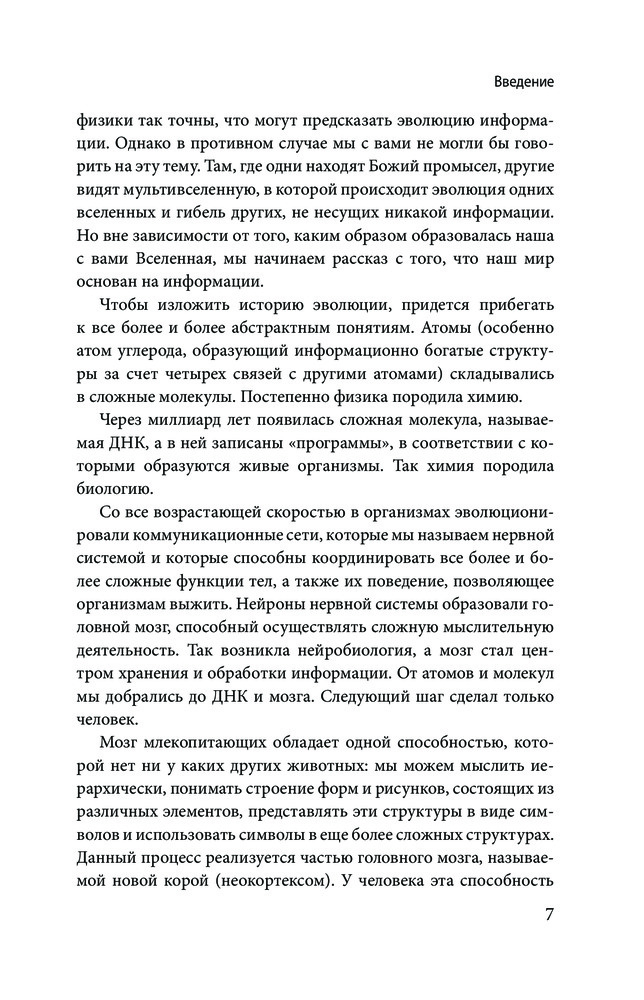 Введение

физики так точны, что могут предсказать эволюцию информации. Однако в противном случае мы с вами не могли бы говорить на эту тему. Там, где одни находят Божий промысел, другие видят мультивселенную, в которой происходит эволюция одних вселенных и гибель других, не несущих никакой информации. Но вне зависимости от того, каким образом образовалась наша с вами Вселенная, мы начинаем рассказ с того, что наш мир основан на информации.

Чтобы изложить историю эволюции, придется прибегать к все более и более абстрактным понятиям. Атомы (особенно атом углерода, образующий информационно богатые структуры за счет четырех связей с другими атомами) складывались в сложные молекулы. Постепенно физика породила химию.

Через миллиард лет появилась сложная молекула, называемая ДНК, а в ней записаны «программы», в соответствии с которыми образуются живые организмы. Так химия породила биологию.

Со все возрастающей скоростью в организмах эволюционировали коммуникационные сети, которые мы называем нервной системой и которые способны координировать все более и более сложные функции тел, а также их поведение, позволяющее организмам выжить. Нейроны нервной системы образовали головной мозг, способный осуществлять сложную мыслительную деятельность. Так возникла нейробиология, а мозг стал центром хранения и обработки информации. От атомов и молекул мы добрались до ДНК и мозга. Следующий шаг сделал только человек.

Мозг млекопитающих обладает одной способностью, которой нет ни у каких других животных: мы можем мыслить иерархически, понимать строение форм и рисунков, состоящих из различных элементов, представлять эти структуры в виде символов и использовать символы в еще более сложных структурах. Данный процесс реализуется частью головного мозга, называемой новой корой (неокортексом). У человека эта способность

7